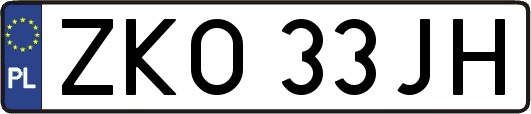 PL
ZKO 33JH